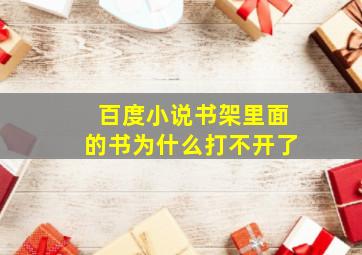 百度小说书架里面的书为什么打不开了